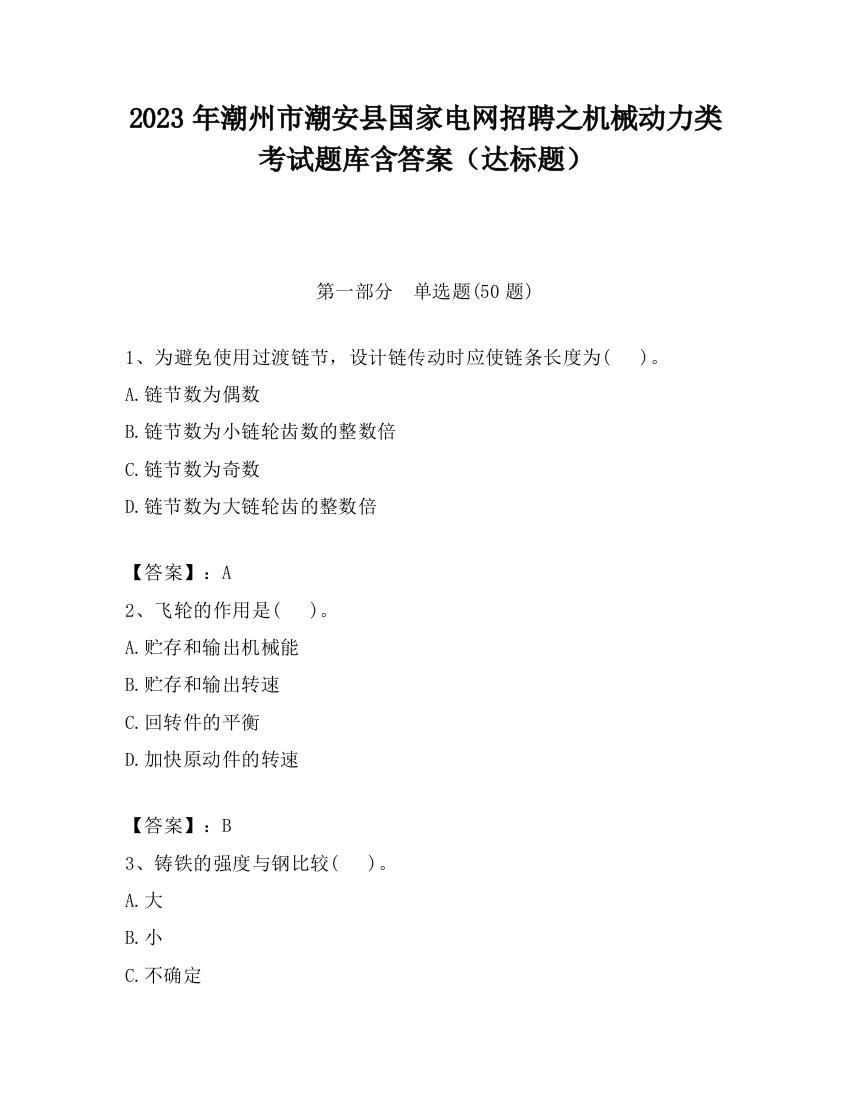 2023 年潮州市潮安县国家电网招聘之机械动力类考试题库含答案（达标题）

第一部分　单选题(50 题)

1、为避免使用过渡链节，设计链传动时应使链条长度为(　　)。

A.链节数为偶数

B.链节数为小链轮齿数的整数倍

C.链节数为奇数

D.链节数为大链轮齿的整数倍

【答案】：A

2、飞轮的作用是(　　)。

A.贮存和输出机械能

B.贮存和输出转速

C.回转件的平衡

D.加快原动件的转速

【答案】：B

3、铸铁的强度与钢比较(　　)。

A.大

B.小

C.不确定